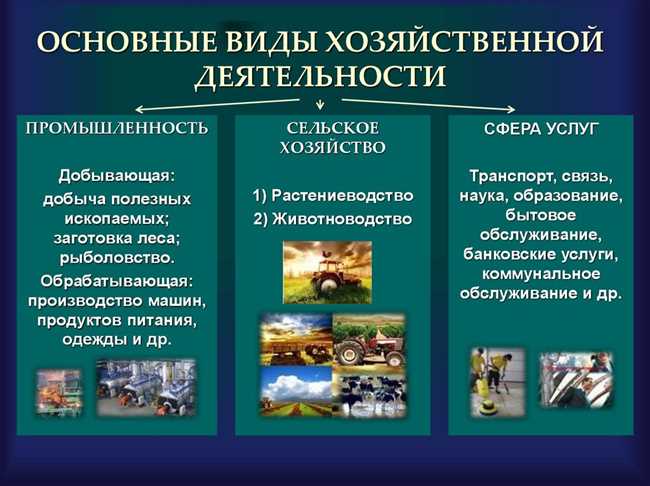 ОСНОВНЫЕ ВИДЫ ХОЗЯЙСТВЕННОЙ ДЕЯТЕЛЬНОСТИ

ПРОМЫШЛЕННОСТЬ

Добывающая: добыча полезных ископаемых; заготовка леса; рыболовство.

Обрабатывающая: производство машин, продуктов питания, одежды и др.

СЕЛЬСКОЕ ХОЗЯЙСТВО

1) Растениеводство
2) Животноводство

СФЕРА УСЛУГ

Транспорт, связь, наука, образование, бытовое обслуживание, банковские услуги, коммунальное обслуживание и др.